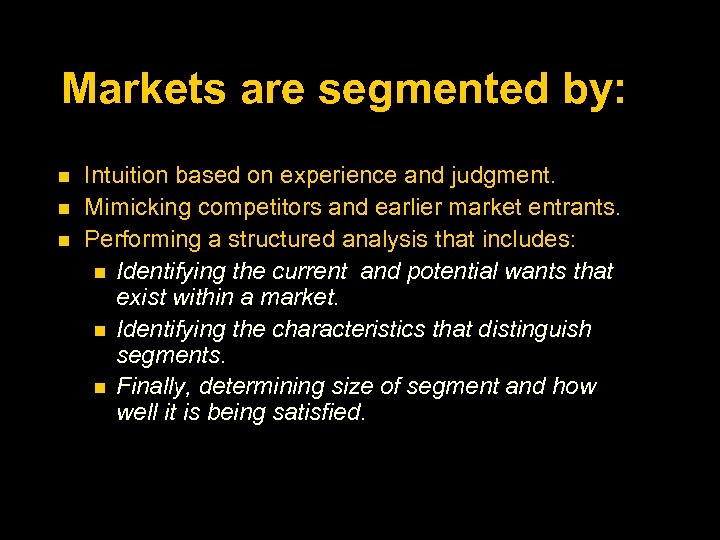 Markets are segmented by:

- Intuition based on experience and judgment.
- Mimicking competitors and earlier market entrants.
- Performing a structured analysis that includes:
  - Identifying the current and potential wants that exist within a market.
  - Identifying the characteristics that distinguish segments.
  - Finally, determining size of segment and how well it is being satisfied.